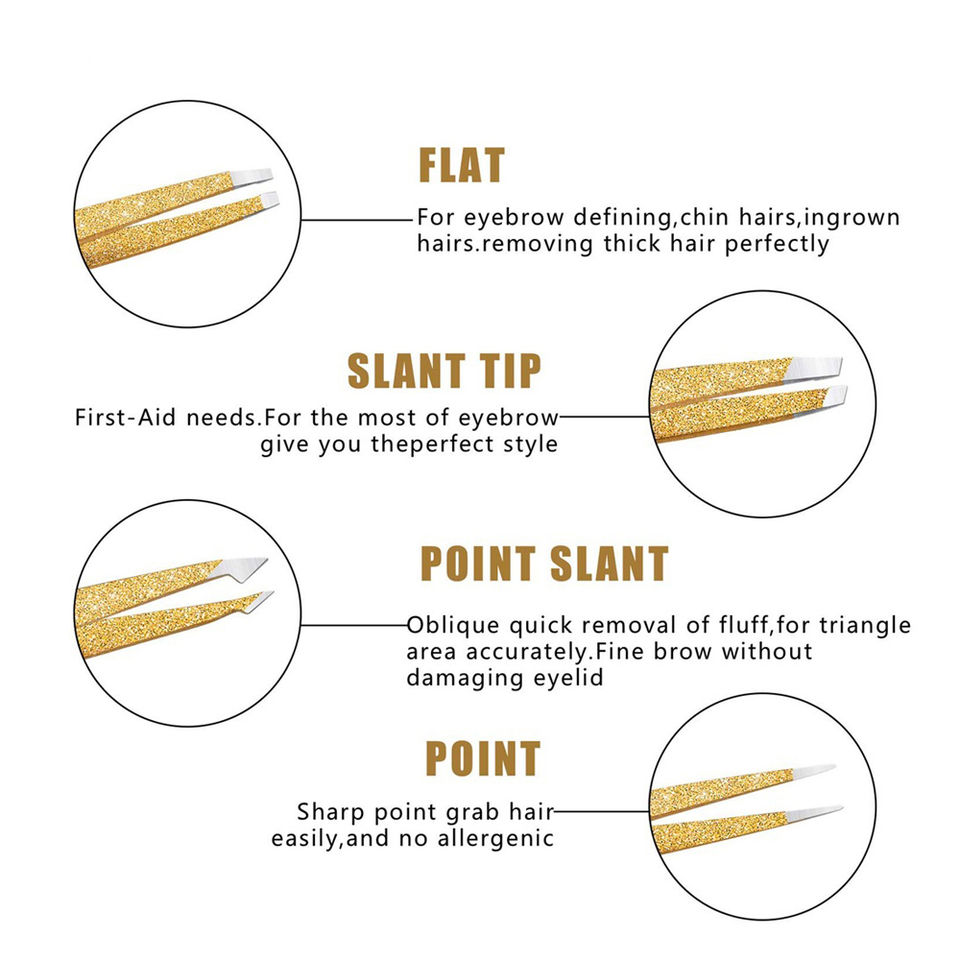 FLAT

For eyebrow defining,chin hairs,ingrown hairs.removing thick hair perfectly

SLANT TIP

First-Aid needs.For the most of eyebrow give you theperfect style

POINT SLANT

Oblique quick removal of fluff,for triangle area accurately.Fine brow without damaging eyelid

POINT

Sharp point grab hair easily,and no allergenic